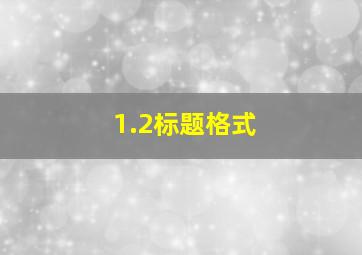 1.2标题格式